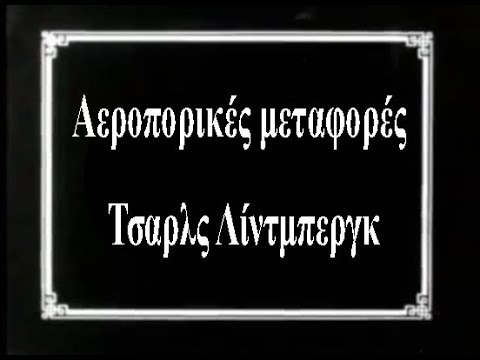 Αεροπορικές μεταφορές

Τσαρλς Λίντμπεργκ